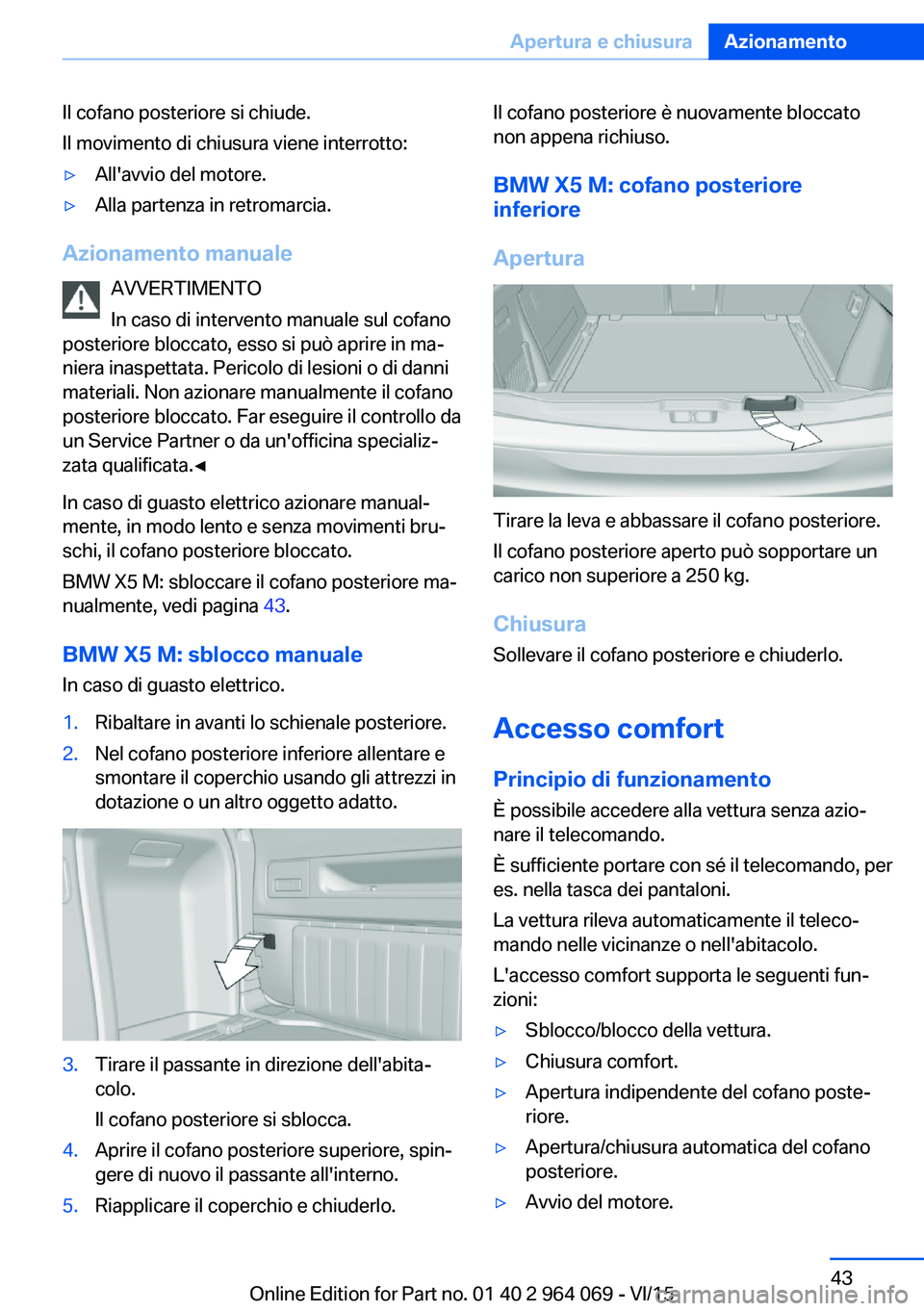 Apertura e chiusura Azionamento

Il cofano posteriore si chiude.

Il movimento di chiusura viene interrotto:

▷ All'avvio del motore.

▷ Alla partenza in retromarcia.

Azionamento manuale

AVVERTIMENTO

In caso di intervento manuale sul cofano posteriore bloccato, esso si può aprire in maniera inaspettata. Pericolo di lesioni o di danni materiali. Non azionare manualmente il cofano posteriore bloccato. Far eseguire il controllo da un Service Partner o da un'officina specializzata qualificata.◄

In caso di guasto elettrico azionare manualmente, in modo lento e senza movimenti bruschi, il cofano posteriore bloccato.

BMW X5 M: sbloccare il cofano posteriore manualmente, vedi pagina 43.

BMW X5 M: sblocco manuale

In caso di guasto elettrico.

1. Ribaltare in avanti lo schienale posteriore.

2. Nel cofano posteriore inferiore allentare e smontare il coperchio usando gli attrezzi in dotazione o un altro oggetto adatto.

3. Tirare il passante in direzione dell'abitacolo.

Il cofano posteriore si sblocca.

4. Aprire il cofano posteriore superiore, spingere di nuovo il passante all'interno.

5. Riapplicare il coperchio e chiuderlo.

Il cofano posteriore è nuovamente bloccato non appena richiuso.

BMW X5 M: cofano posteriore inferiore

Apertura

Tirare la leva e abbassare il cofano posteriore.

Il cofano posteriore aperto può sopportare un carico non superiore a 250 kg.

Chiusura

Sollevare il cofano posteriore e chiuderlo.

Accesso comfort

Principio di funzionamento

È possibile accedere alla vettura senza azionare il telecomando.

È sufficiente portare con sé il telecomando, per es. nella tasca dei pantaloni.

La vettura rileva automaticamente il telecomando nelle vicinanze o nell'abitacolo.

L'accesso comfort supporta le seguenti funzioni:

▷ Sblocco/blocco della vettura.

▷ Chiusura comfort.

▷ Apertura indipendente del cofano posteriore.

▷ Apertura/chiusura automatica del cofano posteriore.

▷ Avvio del motore.

43

Online Edition for Part no. 01 40 2 964 069 - VI/15 carmanualsonline.info